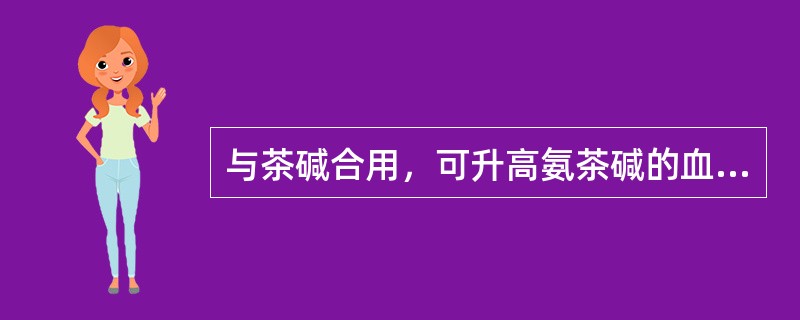 与茶碱合用，可升高氨茶碱的血...